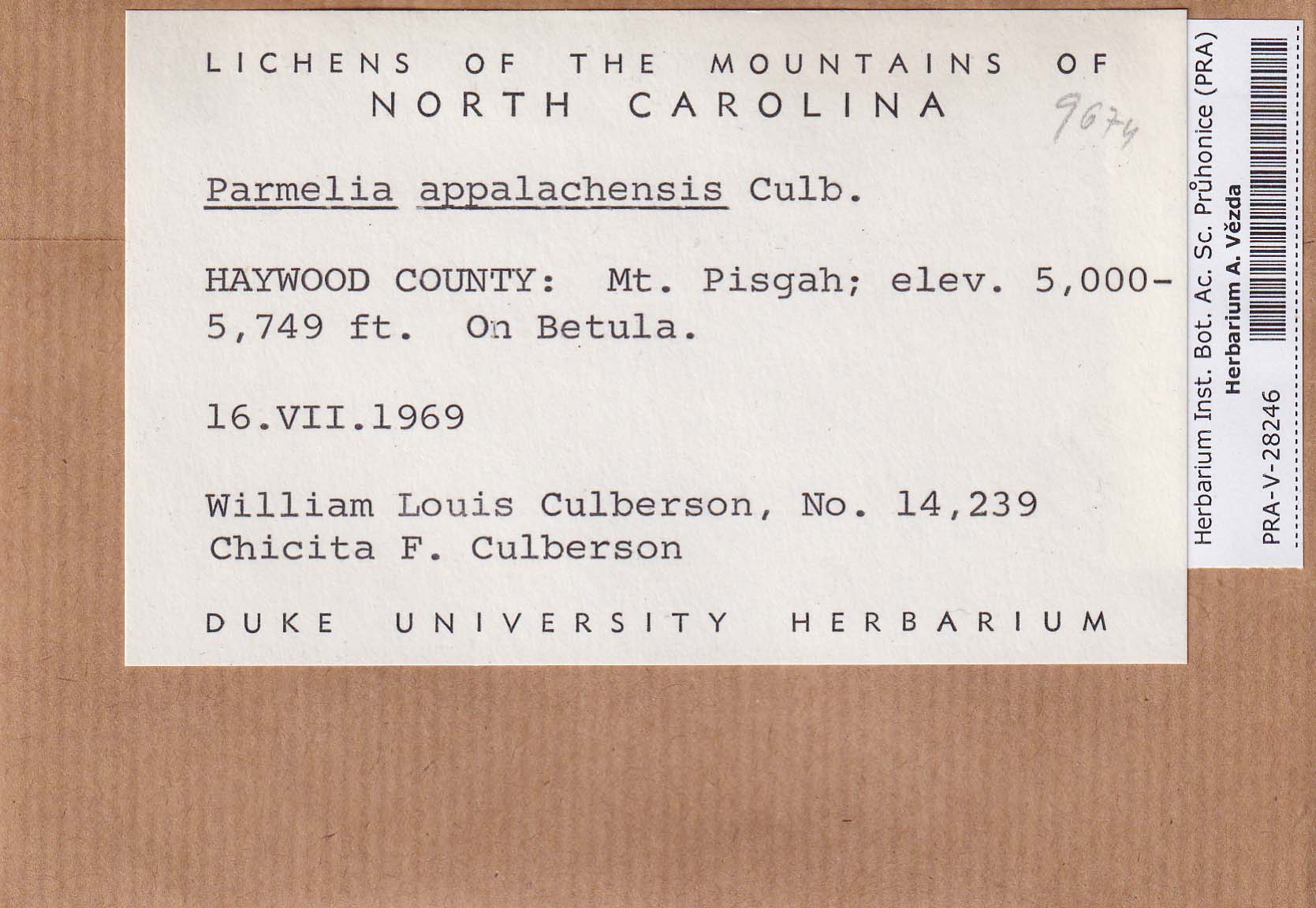 LICHENS OF THE MOUNTAINS OF NORTH CAROLINA

9674

Parmelia appalachensis Culb.

HAYWOOD COUNTY: Mt. Pisgah; elev. 5,000-5,749 ft. On Betula.

16.VII.1969

William Louis Culberson, No. 14,239
Chicita F. Culberson

DUKE UNIVERSITY HERBARIUM

Herbarium Inst. Bot. Ac. Sc. Průhonice (PRA)
Herbarium A. Vězda
PRA-V-28246